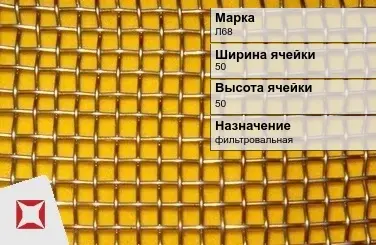 Марка
Л68

Ширина ячейки
50

Высота ячейки
50

Назначение
фильтровальная